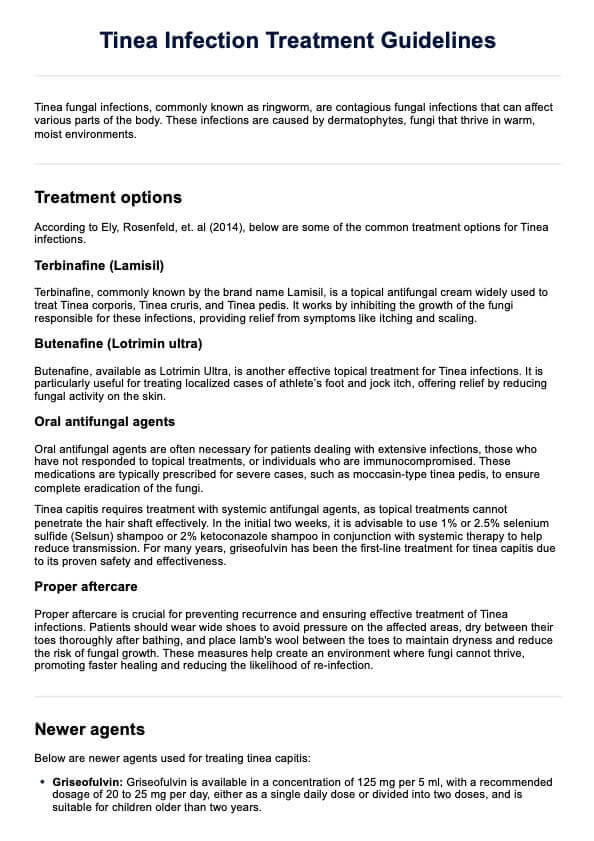 Tinea Infection Treatment Guidelines

Tinea fungal infections, commonly known as ringworm, are contagious fungal infections that can affect various parts of the body. These infections are caused by dermatophytes, fungi that thrive in warm, moist environments.

Treatment options

According to Ely, Rosenfeld, et. al (2014), below are some of the common treatment options for Tinea infections.

Terbinafine (Lamisil)

Terbinafine, commonly known by the brand name Lamisil, is a topical antifungal cream widely used to treat Tinea corporis, Tinea cruris, and Tinea pedis. It works by inhibiting the growth of the fungi responsible for these infections, providing relief from symptoms like itching and scaling.

Butenafine (Lotrimin ultra)

Butenafine, available as Lotrimin Ultra, is another effective topical treatment for Tinea infections. It is particularly useful for treating localized cases of athlete's foot and jock itch, offering relief by reducing fungal activity on the skin.

Oral antifungal agents

Oral antifungal agents are often necessary for patients dealing with extensive infections, those who have not responded to topical treatments, or individuals who are immunocompromised. These medications are typically prescribed for severe cases, such as moccasin-type tinea pedis, to ensure complete eradication of the fungi.

Tinea capitis requires treatment with systemic antifungal agents, as topical treatments cannot penetrate the hair shaft effectively. In the initial two weeks, it is advisable to use 1% or 2.5% selenium sulfide (Selsun) shampoo or 2% ketoconazole shampoo in conjunction with systemic therapy to help reduce transmission. For many years, griseofulvin has been the first-line treatment for tinea capitis due to its proven safety and effectiveness.

Proper aftercare

Proper aftercare is crucial for preventing recurrence and ensuring effective treatment of Tinea infections. Patients should wear wide shoes to avoid pressure on the affected areas, dry between their toes thoroughly after bathing, and place lamb's wool between the toes to maintain dryness and reduce the risk of fungal growth. These measures help create an environment where fungi cannot thrive, promoting faster healing and reducing the likelihood of re-infection.

Newer agents

Below are newer agents used for treating tinea capitis:

• Griseofulvin: Griseofulvin is available in a concentration of 125 mg per 5 ml, with a recommended dosage of 20 to 25 mg per day, either as a single daily dose or divided into two doses, and is suitable for children older than two years.